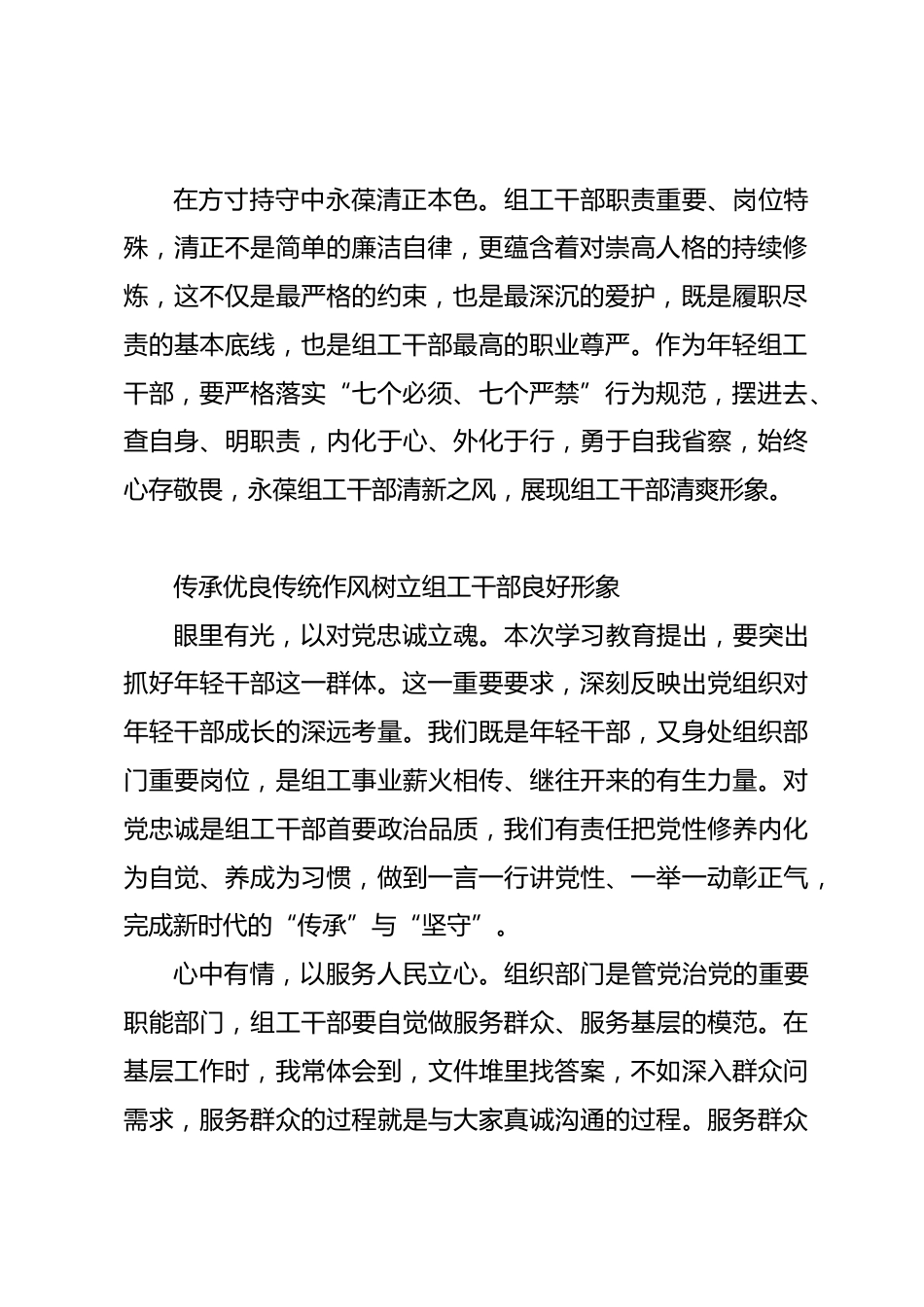 在方寸持守中永葆清正本色。组工干部职责重要、岗位特殊，清正不是简单的廉洁自律，更蕴含着对崇高人格的持续修炼，这不仅是最严格的约束，也是最深沉的爱护，既是履职尽责的基本底线，也是组工干部最高的职业尊严。作为年轻组工干部，要严格落实“七个必须、七个严禁”行为规范，摆进去、查自身、明职责，内化于心、外化于行，勇于自我省察，始终心存敬畏，永葆组工干部清新之风，展现组工干部清爽形象。

传承优良传统作风树立组工干部良好形象

眼里有光，以对党忠诚立魂。本次学习教育提出，要突出抓好年轻干部这一群体。这一重要要求，深刻反映出党组织对年轻干部成长的深远考量。我们既是年轻干部，又身处组织部门重要岗位，是组工事业薪火相传、继往开来的有生力量。对党忠诚是组工干部首要政治品质，我们有责任把党性修养内化为自觉、养成为习惯，做到一言一行讲党性、一举一动彰正气，完成新时代的“传承”与“坚守”。

心中有情，以服务人民立心。组织部门是管党治党的重要职能部门，组工干部要自觉做服务群众、服务基层的模范。在基层工作时，我常体会到，文件堆里找答案，不如深入群众问需求，服务群众的过程就是与大家真诚沟通的过程。服务群众